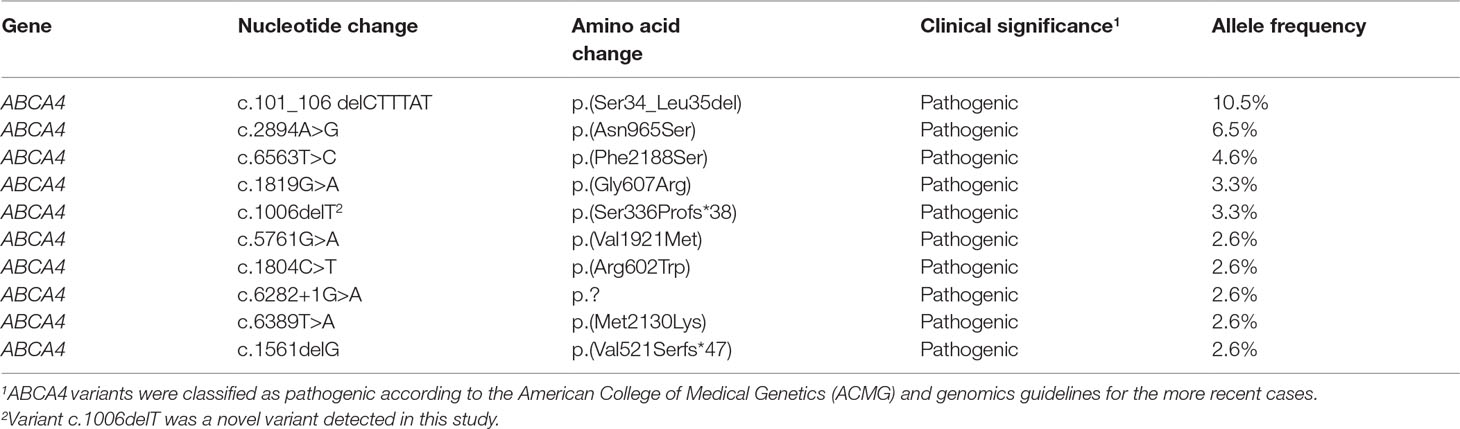 | Gene | Nucleotide change | Amino acid change | Clinical significance$^1$ | Allele frequency |
|---|---|---|---|---|
| ABCA4 | c.101_106 delCTTTAT | p.(Ser34_Leu35del) | Pathogenic | 10.5% |
| ABCA4 | c.2894A>G | p.(Asn965Ser) | Pathogenic | 6.5% |
| ABCA4 | c.6563T>C | p.(Phe2188Ser) | Pathogenic | 4.6% |
| ABCA4 | c.1819G>A | p.(Gly607Arg) | Pathogenic | 3.3% |
| ABCA4 | c.1006delT$^2$ | p.(Ser336Profs*38) | Pathogenic | 3.3% |
| ABCA4 | c.5761G>A | p.(Val1921Met) | Pathogenic | 2.6% |
| ABCA4 | c.1804C>T | p.(Arg602Trp) | Pathogenic | 2.6% |
| ABCA4 | c.6282+1G>A | p.? | Pathogenic | 2.6% |
| ABCA4 | c.6389T>A | p.(Met2130Lys) | Pathogenic | 2.6% |
| ABCA4 | c.1561delG | p.(Val521Serfs*47) | Pathogenic | 2.6% |

$^1$ABCA4 variants were classified as pathogenic according to the American College of Medical Genetics (ACMG) and genomics guidelines for the more recent cases.
$^2$Variant c.1006delT was a novel variant detected in this study.